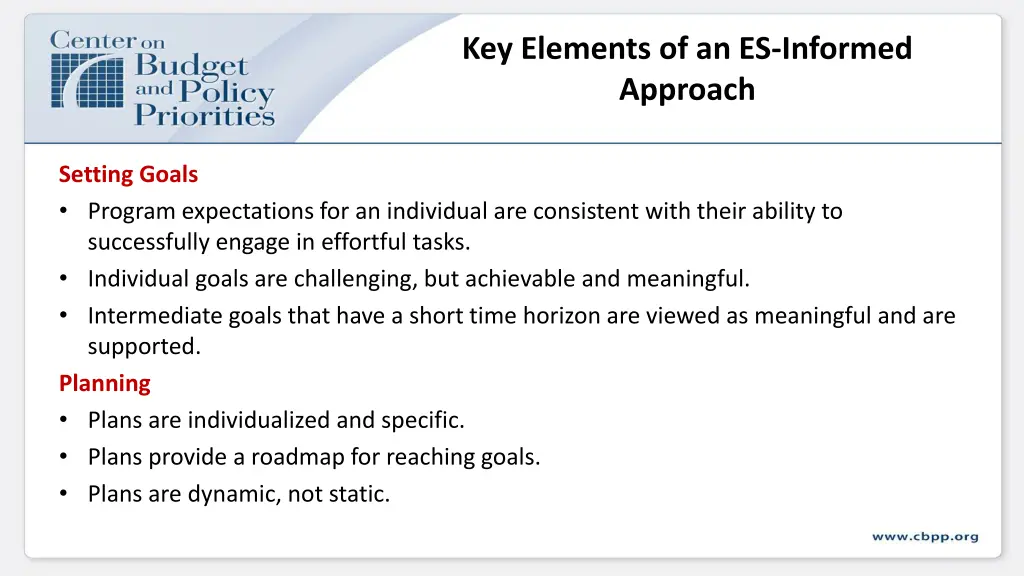 Center on Budget and Policy Priorities

Key Elements of an ES-Informed Approach

Setting Goals
• Program expectations for an individual are consistent with their ability to successfully engage in effortful tasks.
• Individual goals are challenging, but achievable and meaningful.
• Intermediate goals that have a short time horizon are viewed as meaningful and are supported.
Planning
• Plans are individualized and specific.
• Plans provide a roadmap for reaching goals.
• Plans are dynamic, not static.

www.cbpp.org